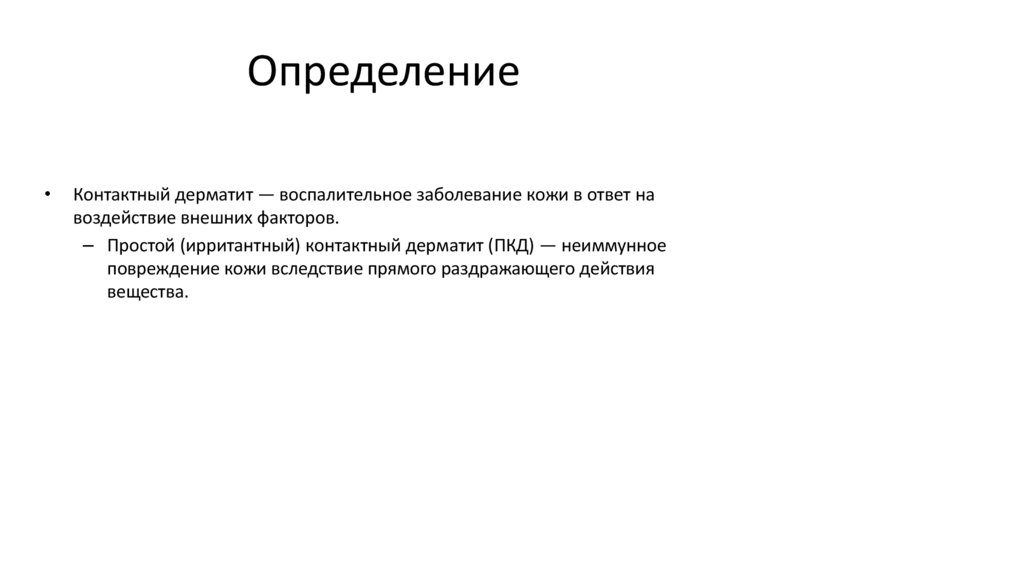 Определение

• Контактный дерматит — воспалительное заболевание кожи в ответ на воздействие внешних факторов.

– Простой (ирритантный) контактный дерматит (ПКД) — неиммунное повреждение кожи вследствие прямого раздражающего действия вещества.